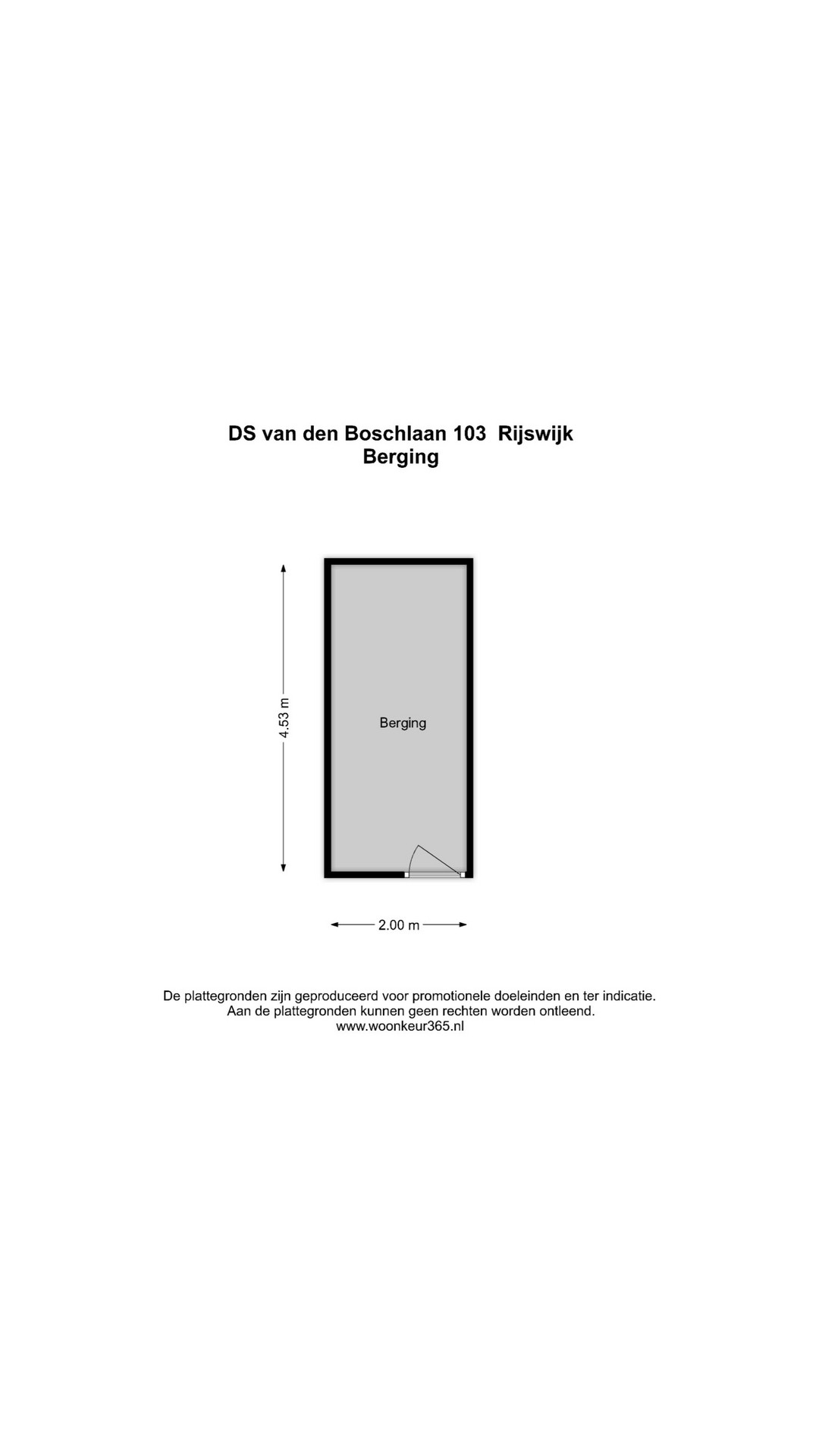 DS van den Boschlaan 103 Rijswijk
Berging

4.53 m

Berging

2.00 m

De plattegronden zijn geproduceerd voor promotionele doeleinden en ter indicatie.
Aan de plattegronden kunnen geen rechten worden ontleend.
www.woonkeur365.nl